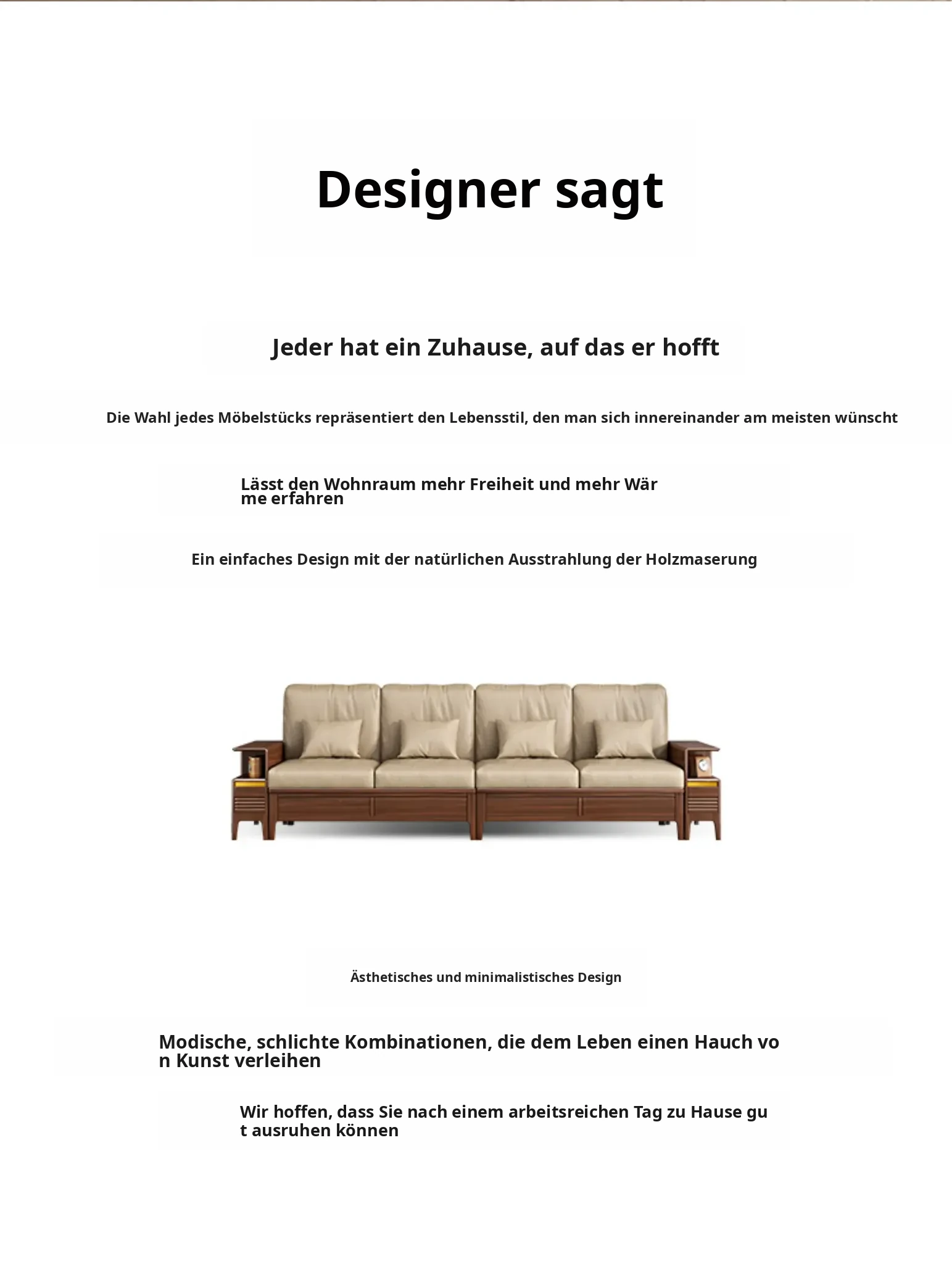 Designer sagt

Jeder hat ein Zuhause, auf das er hofft

Die Wahl jedes Möbelstücks repräsentiert den Lebensstil, den man sich innereinander am meisten wünscht

Lässt den Wohnraum mehr Freiheit und mehr Wär me erfahren

Ein einfaches Design mit der natürlichen Ausstrahlung der Holzmaserung

Ästhetisches und minimalistisches Design

Modische, schlichte Kombinationen, die dem Leben einen Hauch vo n Kunst verleihen

Wir hoffen, dass Sie nach einem arbeitsreichen Tag zu Hause gu t ausruhen können